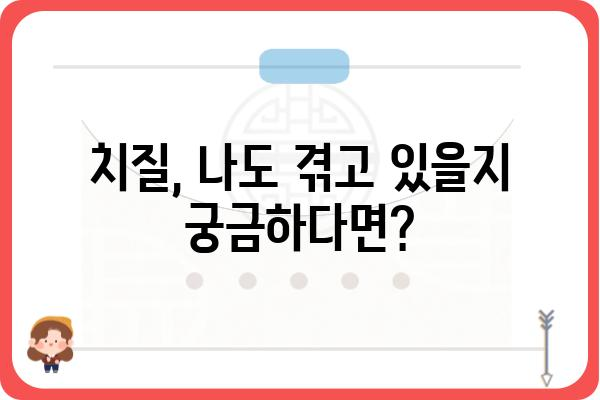 치질, 나도 겪고 있을지 궁금하다면?